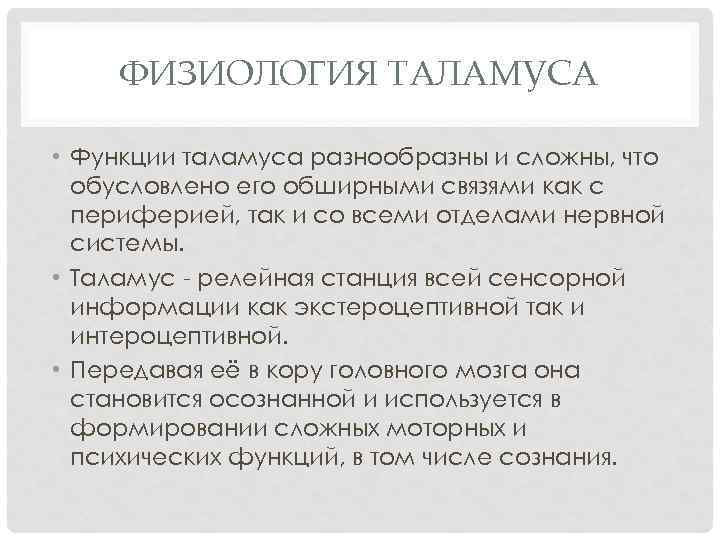 ФИЗИОЛОГИЯ ТАЛАМУСА

• Функции таламуса разнообразны и сложны, что обусловлено его обширными связями как с периферией, так и со всеми отделами нервной системы.
• Таламус - релейная станция всей сенсорной информации как экстероцептивной так и интероцептивной.
• Передавая её в кору головного мозга она становится осознанной и используется в формировании сложных моторных и психических функций, в том числе сознания.